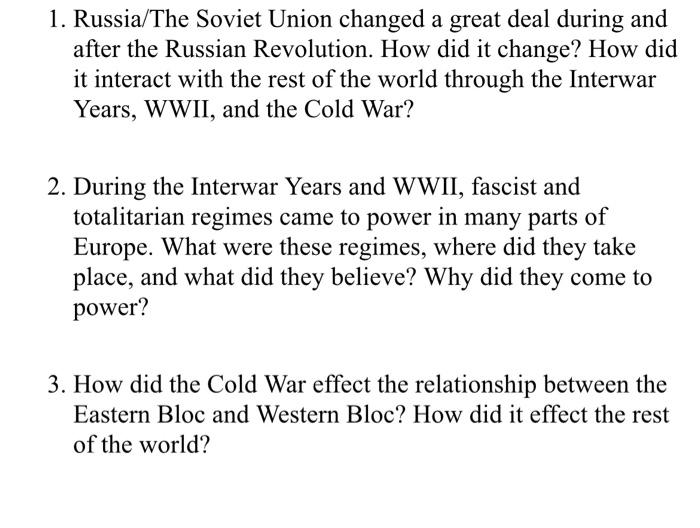 1. Russia/The Soviet Union changed a great deal during and after the Russian Revolution. How did it change? How did it interact with the rest of the world through the Interwar Years, WWII, and the Cold War?

2. During the Interwar Years and WWII, fascist and totalitarian regimes came to power in many parts of Europe. What were these regimes, where did they take place, and what did they believe? Why did they come to power?

3. How did the Cold War effect the relationship between the Eastern Bloc and Western Bloc? How did it effect the rest of the world?